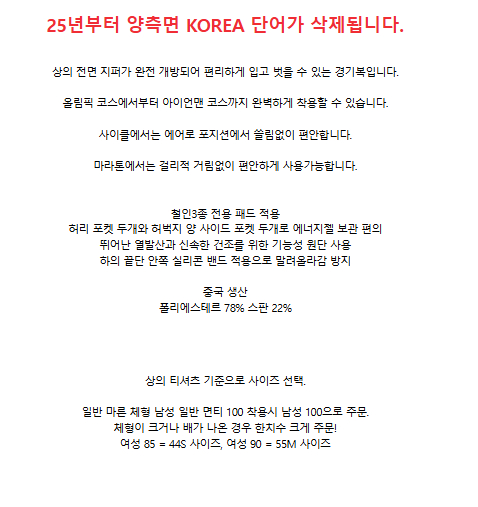 25년부터 양측면 KOREA 단어가 삭제됩니다.

상의 전면 지퍼가 완전 개방되어 편리하게 입고 벗을 수 있는 경기복입니다.

올림픽 코스에서부터 아이언맨 코스까지 완벽하게 착용할 수 있습니다.

사이클에서는 에어로 포지션에서 쓸림없이 편안합니다.

마라톤에서는 걸리적 거림없이 편안하게 사용가능합니다.

철인3종 전용 패드 적용
허리 포켓 두개와 허벅지 양 사이드 포켓 두개로 에너지젤 보관 편의
뛰어난 열발산과 신속한 건조를 위한 기능성 원단 사용
하의 끝단 안쪽 실리콘 밴드 적용으로 말려올라감 방지

중국 생산
폴리에스테르 78% 스판 22%

상의 티셔츠 기준으로 사이즈 선택.

일반 마른 체형 남성 일반 면티 100 착용시 남성 100으로 주문.
체형이 크거나 배가 나온 경우 한치수 크게 주문!
여성 85 = 44S 사이즈, 여성 90 = 55M 사이즈